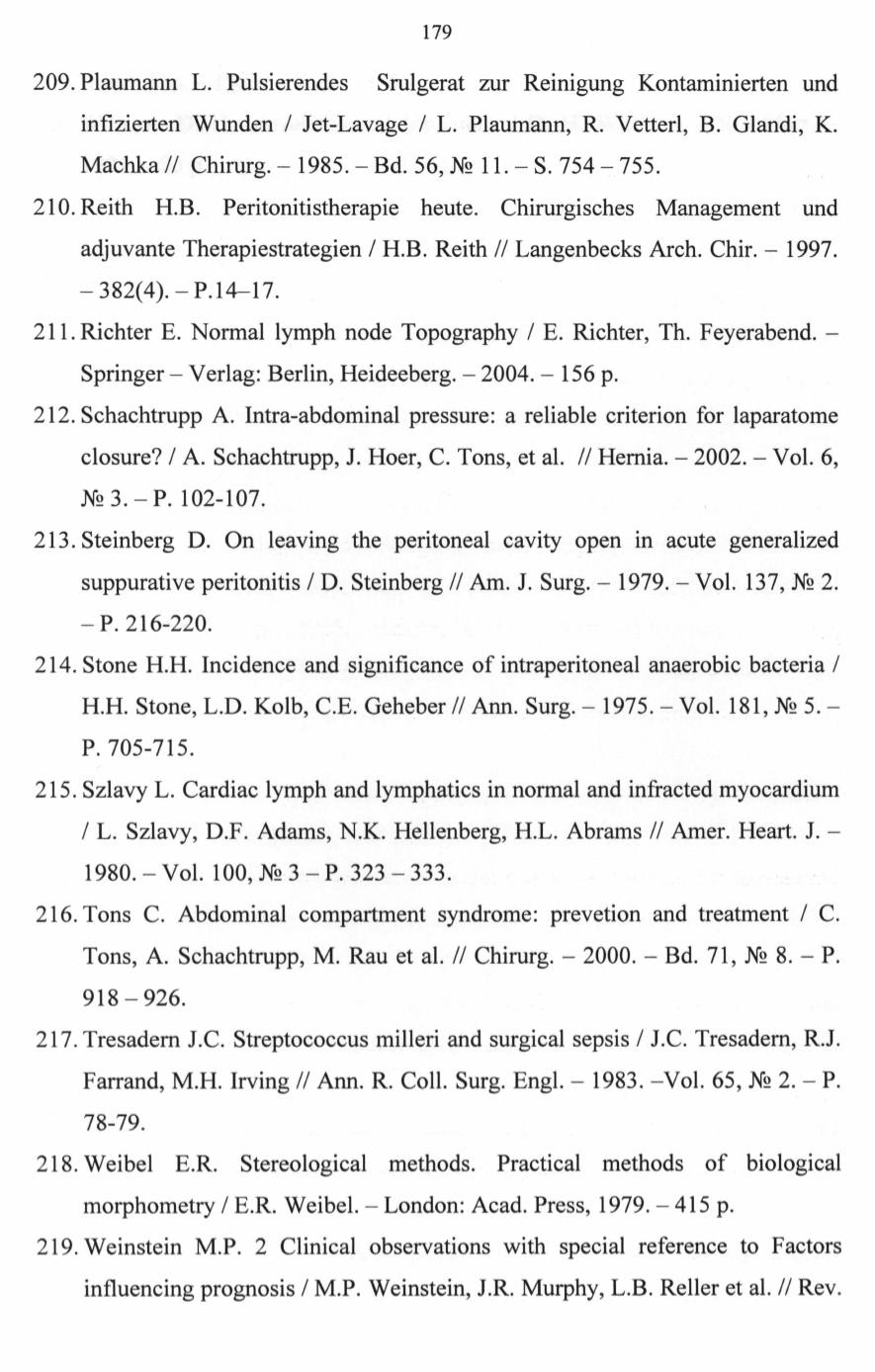 179

209. Plaumann L. Pulsierendes Srulgerat zur Reinigung Kontaminierten und infizierten Wunden / Jet-Lavage / L. Plaumann, R. Vetterl, B. Glandi, K. Machka // Chirurg. – 1985. – Bd. 56, № 11. – S. 754 – 755.

210. Reith H.B. Peritonitistherapie heute. Chirurgisches Management und adjuvante Therapiestrategien / H.B. Reith // Langenbecks Arch. Chir. – 1997. – 382(4). – P.14–17.

211. Richter E. Normal lymph node Topography / E. Richter, Th. Feyerabend. – Springer – Verlag: Berlin, Heideeberg. – 2004. – 156 p.

212. Schachtrupp A. Intra-abdominal pressure: a reliable criterion for laparatome closure? / A. Schachtrupp, J. Hoer, C. Tons, et al. // Hernia. – 2002. – Vol. 6, № 3. – P. 102-107.

213. Steinberg D. On leaving the peritoneal cavity open in acute generalized suppurative peritonitis / D. Steinberg // Am. J. Surg. – 1979. – Vol. 137, № 2. – P. 216-220.

214. Stone H.H. Incidence and significance of intraperitoneal anaerobic bacteria / H.H. Stone, L.D. Kolb, C.E. Geheber // Ann. Surg. – 1975. – Vol. 181, № 5. – P. 705-715.

215. Szlavy L. Cardiac lymph and lymphatics in normal and infracted myocardium / L. Szlavy, D.F. Adams, N.K. Hellenberg, H.L. Abrams // Amer. Heart. J. – 1980. – Vol. 100, № 3 – P. 323 – 333.

216. Tons C. Abdominal compartment syndrome: prevetion and treatment / C. Tons, A. Schachtrupp, M. Rau et al. // Chirurg. – 2000. – Bd. 71, № 8. – P. 918 – 926.

217. Tresadern J.C. Streptococcus milleri and surgical sepsis / J.C. Tresadern, R.J. Farrand, M.H. Irving // Ann. R. Coll. Surg. Engl. – 1983. –Vol. 65, № 2. – P. 78-79.

218. Weibel E.R. Stereological methods. Practical methods of biological morphometry / E.R. Weibel. – London: Acad. Press, 1979. – 415 p.

219. Weinstein M.P. 2 Clinical observations with special reference to Factors influencing prognosis / M.P. Weinstein, J.R. Murphy, L.B. Reller et al. // Rev.